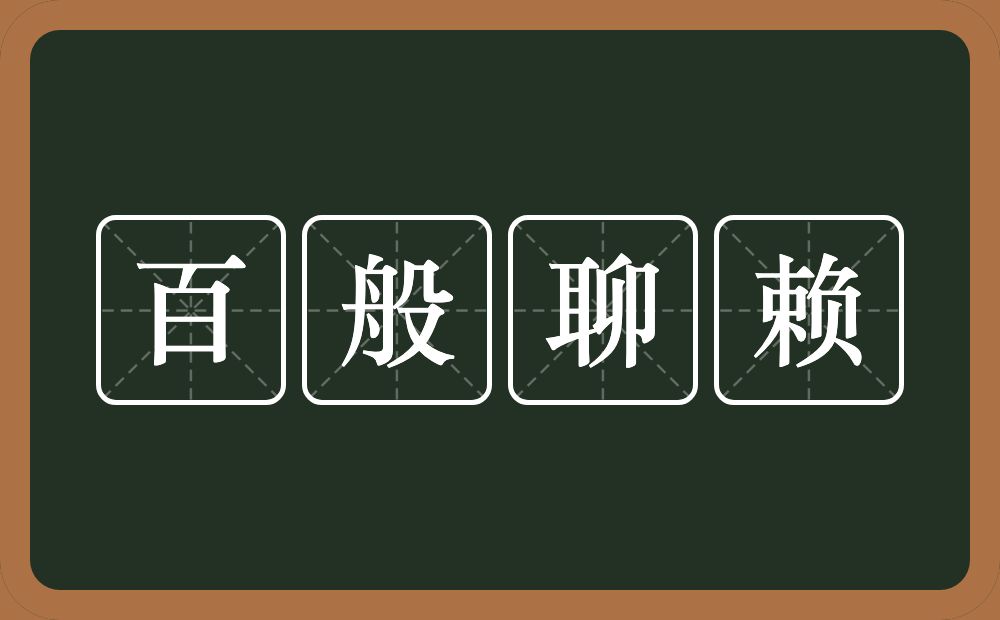 百般聊赖